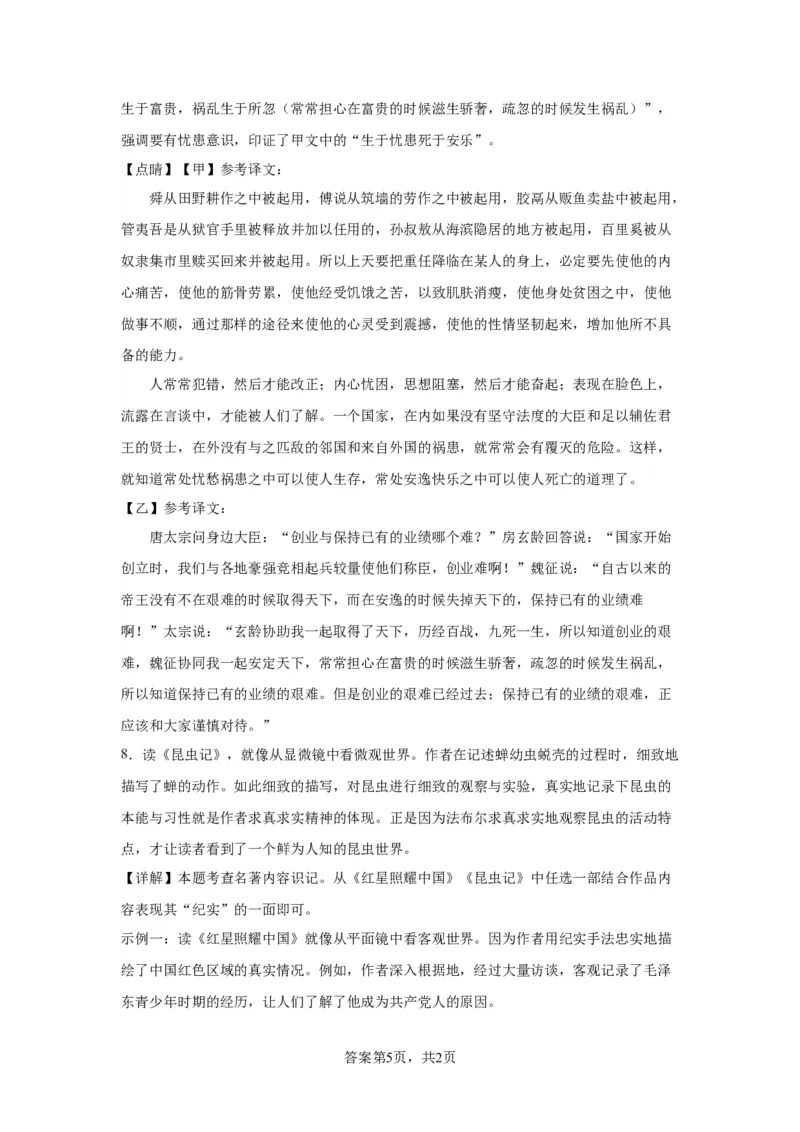 生于富贵，祸乱生于所忽（常常担心在富贵的时候滋生骄奢，疏忽的时候发生祸乱）”，强调要有忧患意识，印证了甲文中的“生于忧患死于安乐”。

【点睛】【甲】参考译文：

舜从田野耕作之中被起用，傅说从筑墙的劳作之中被起用，胶鬲从贩鱼卖盐中被起用，管夷吾是从狱官手里被释放并加以任用的，孙叔敖从海滨隐居的地方被起用，百里奚被从奴隶集市里赎买回来并被起用。所以上天要把重任降临在某人的身上，必定要先使他的内心痛苦，使他的筋骨劳累，使他经受饥饿之苦，以致肌肤消瘦，使他身处贫困之中，使他做事不顺，通过那样的途径来使他的心灵受到震撼，使他的性情坚韧起来，增加他所不具备的能力。

人常常犯错，然后才能改正；内心忧困，思想阻塞，然后才能奋起；表现在脸色上，流露在言谈中，才能被人们了解。一个国家，在内如果没有坚守法度的大臣和足以辅佐君王的贤士，在外没有与之匹敌的邻国和来自外国的祸患，就常常会有覆灭的危险。这样，就知道常处忧愁祸患之中可以使人生存，常处安逸快乐之中可以使人死亡的道理了。

【乙】参考译文：

唐太宗问身边大臣：“创业与保持已有的业绩哪个难？”房玄龄回答说：“国家开始创立时，我们与各地豪强竞相起兵较量使他们称臣，创业难啊！”魏征说：“自古以来的帝王没有不在艰难的时候取得天下，而在安逸的时候失掉天下的，保持已有的业绩难啊！”太宗说：“玄龄协助我一起取得了天下，历经百战，九死一生，所以知道创业的艰难，魏征协同我一起安定天下，常常担心在富贵的时候滋生骄奢，疏忽的时候发生祸乱，所以知道保持已有的业绩的艰难。但是创业的艰难已经过去；保持已有的业绩的艰难，正应该和大家谨慎对待。”

8．读《昆虫记》，就像从显微镜中看微观世界。作者在记述蝉幼虫蜕壳的过程时，细致地描写了蝉的动作。如此细致的描写，对昆虫进行细致的观察与实验，真实地记录下昆虫的本能与习性就是作者求真求实精神的体现。正是因为法布尔求真求实地观察昆虫的活动特点，才让读者看到了一个鲜为人知的昆虫世界。

【详解】本题考查名著内容识记。从《红星照耀中国》《昆虫记》中任选一部结合作品内容表现其“纪实”的一面即可。

示例一：读《红星照耀中国》就像从平面镜中看客观世界。因为作者用纪实手法忠实地描绘了中国红色区域的真实情况。例如，作者深入根据地，经过大量访谈，客观记录了毛泽东青少年时期的经历，让人们了解了他成为共产党人的原因。

答案第5页，共2页